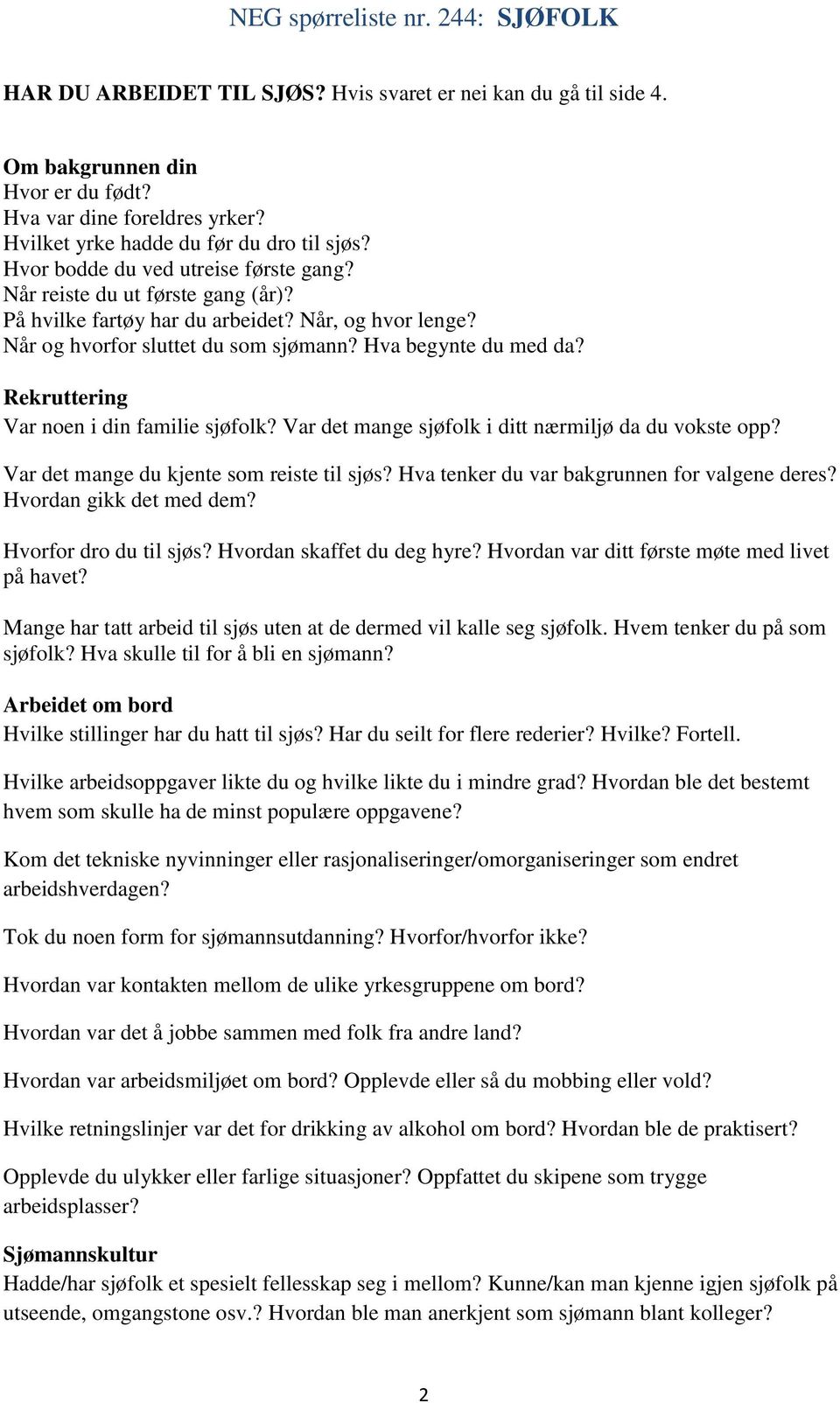 NEG spørreliste nr. 244: SJØFOLK

HAR DU ARBEIDET TIL SJØS? Hvis svaret er nei kan du gå til side 4.

Om bakgrunnen din
Hvor er du født?
Hva var dine foreldres yrker?
Hvilket yrke hadde du før du dro til sjøs?
Hvor bodde du ved utreise første gang?
Når reiste du ut første gang (år)?
På hvilke fartøy har du arbeidet? Når, og hvor lenge?
Når og hvorfor sluttet du som sjømann? Hva begynte du med da?

Rekruttering
Var noen i din familie sjøfolk? Var det mange sjøfolk i ditt nærmiljø da du vokste opp?

Var det mange du kjente som reiste til sjøs? Hva tenker du var bakgrunnen for valgene deres? Hvordan gikk det med dem?

Hvorfor dro du til sjøs? Hvordan skaffet du deg hyre? Hvordan var ditt første møte med livet på havet?

Mange har tatt arbeid til sjøs uten at de dermed vil kalle seg sjøfolk. Hvem tenker du på som sjøfolk? Hva skulle til for å bli en sjømann?

Arbeidet om bord
Hvilke stillinger har du hatt til sjøs? Har du seilt for flere rederier? Hvilke? Fortell.

Hvilke arbeidsoppgaver likte du og hvilke likte du i mindre grad? Hvordan ble det bestemt hvem som skulle ha de minst populære oppgavene?

Kom det tekniske nyvinninger eller rasjonaliseringer/omorganiseringer som endret arbeidshverdagen?

Tok du noen form for sjømannsutdanning? Hvorfor/hvorfor ikke?

Hvordan var kontakten mellom de ulike yrkesgruppene om bord?

Hvordan var det å jobbe sammen med folk fra andre land?

Hvordan var arbeidsmiljøet om bord? Opplevde eller så du mobbing eller vold?

Hvilke retningslinjer var det for drikking av alkohol om bord? Hvordan ble de praktisert?

Opplevde du ulykker eller farlige situasjoner? Oppfattet du skipene som trygge arbeidsplasser?

Sjømannskultur
Hadde/har sjøfolk et spesielt fellesskap seg i mellom? Kunne/kan man kjenne igjen sjøfolk på utseende, omgangstone osv.? Hvordan ble man anerkjent som sjømann blant kolleger?

2